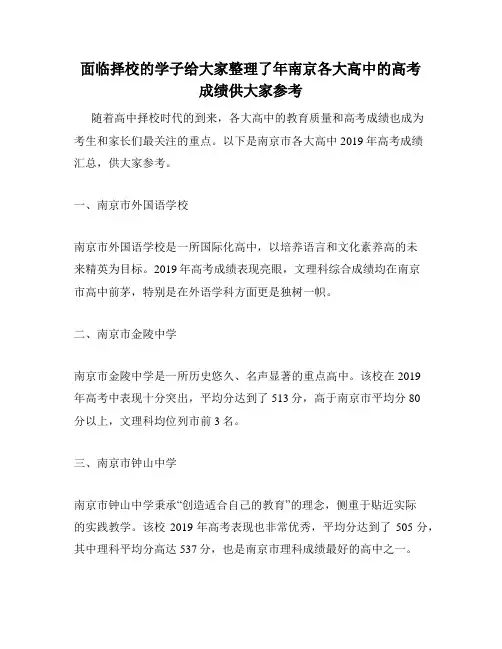 面临择校的学子给大家整理了年南京各大高中的高考成绩供大家参考

随着高中择校时代的到来，各大高中的教育质量和高考成绩也成为考生和家长们最关注的重点。以下是南京市各大高中 2019 年高考成绩汇总，供大家参考。

一、南京市外国语学校

南京市外国语学校是一所国际化高中，以培养语言和文化素养高的未来精英为目标。2019 年高考成绩表现亮眼，文理科综合成绩均在南京市高中前茅，特别是在外语学科方面更是独树一帜。

二、南京市金陵中学

南京市金陵中学是一所历史悠久、名声显著的重点高中。该校在 2019 年高考中表现十分突出，平均分达到了 513 分，高于南京市平均分 80 分以上，文理科均位列市前 3 名。

三、南京市钟山中学

南京市钟山中学秉承“创造适合自己的教育”的理念，侧重于贴近实际的实践教学。该校 2019 年高考表现也非常优秀，平均分达到了 505 分，其中理科平均分高达 537 分，也是南京市理科成绩最好的高中之一。